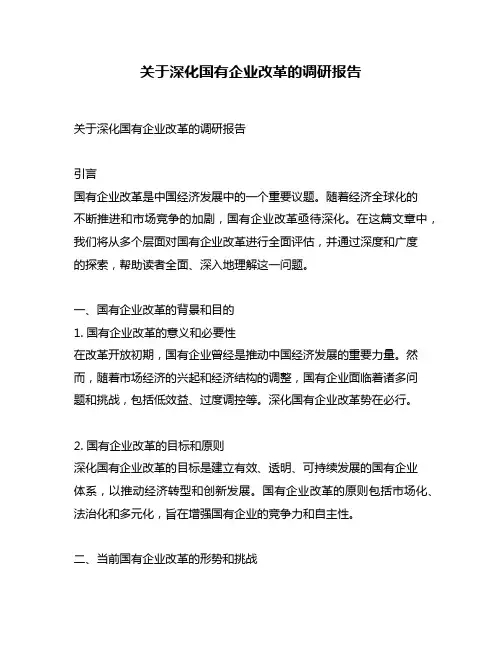 关于深化国有企业改革的调研报告

关于深化国有企业改革的调研报告

引言
国有企业改革是中国经济发展中的一个重要议题。随着经济全球化的不断推进和市场竞争的加剧，国有企业改革亟待深化。在这篇文章中，我们将从多个层面对国有企业改革进行全面评估，并通过深度和广度的探索，帮助读者全面、深入地理解这一问题。

一、国有企业改革的背景和目的
1. 国有企业改革的意义和必要性
在改革开放初期，国有企业曾经是推动中国经济发展的重要力量。然而，随着市场经济的兴起和经济结构的调整，国有企业面临着诸多问题和挑战，包括低效益、过度调控等。深化国有企业改革势在必行。

2. 国有企业改革的目标和原则
深化国有企业改革的目标是建立有效、透明、可持续发展的国有企业体系，以推动经济转型和创新发展。国有企业改革的原则包括市场化、法治化和多元化，旨在增强国有企业的竞争力和自主性。

二、当前国有企业改革的形势和挑战